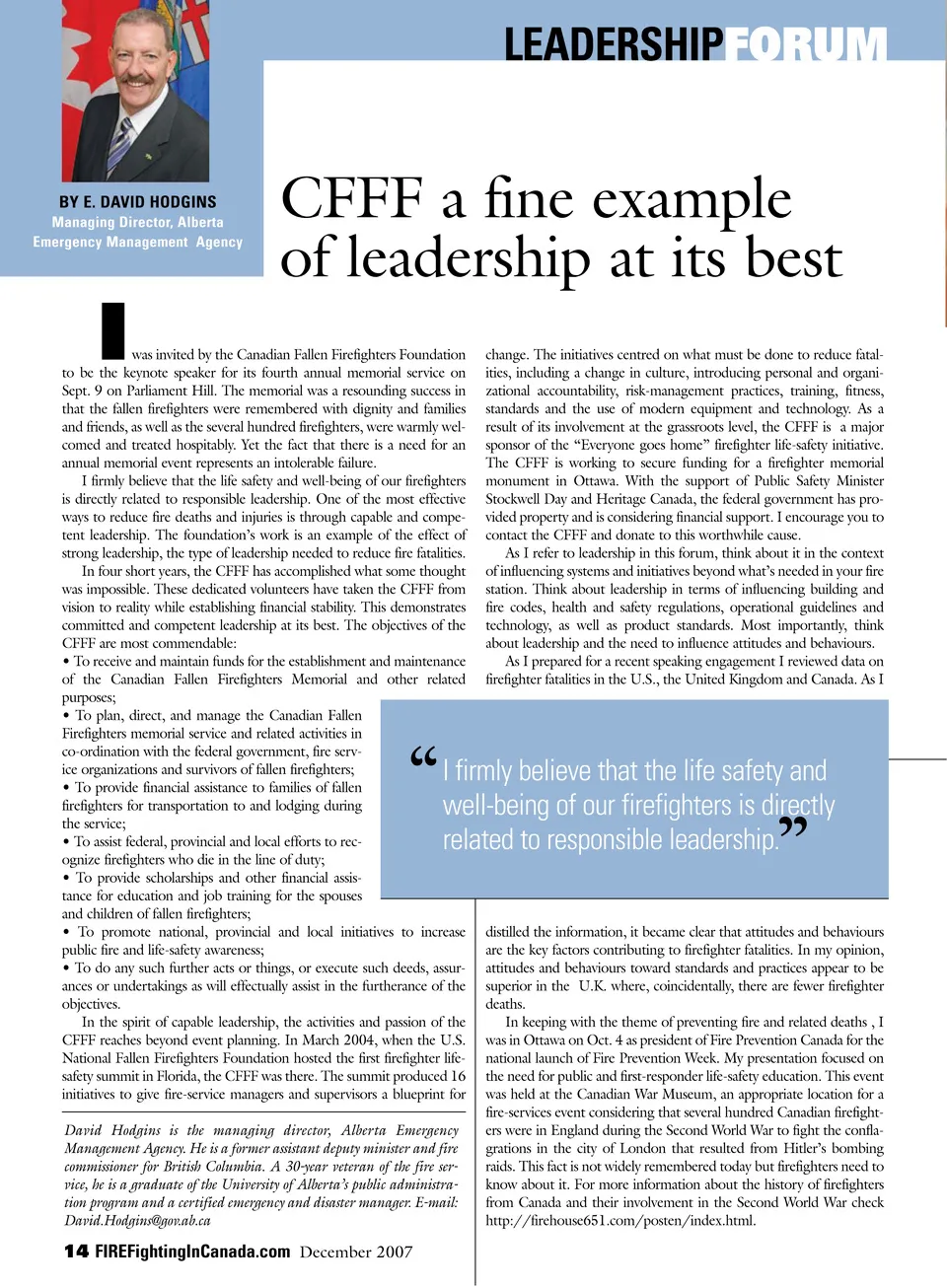 LEADERSHIPFORUM

BY E. DAVID HODGINS
Managing Director, Alberta Emergency Management Agency

CFFF a fine example of leadership at its best

I was invited by the Canadian Fallen Firefighters Foundation to be the keynote speaker for its fourth annual memorial service on Sept. 9 on Parliament Hill. The memorial was a resounding success in that the fallen firefighters were remembered with dignity and families and friends, as well as the several hundred firefighters, were warmly welcomed and treated hospitably. Yet the fact that there is a need for an annual memorial event represents an intolerable failure.

I firmly believe that the life safety and well-being of our firefighters is directly related to responsible leadership. One of the most effective ways to reduce fire deaths and injuries is through capable and competent leadership. The foundation's work is an example of the effect of strong leadership, the type of leadership needed to reduce fire fatalities.

In four short years, the CFFF has accomplished what some thought was impossible. These dedicated volunteers have taken the CFFF from vision to reality while establishing financial stability. This demonstrates committed and competent leadership at its best. The objectives of the CFFF are most commendable:
• To receive and maintain funds for the establishment and maintenance of the Canadian Fallen Firefighters Memorial and other related purposes;
• To plan, direct, and manage the Canadian Fallen Firefighters memorial service and related activities in co-ordination with the federal government, fire service organizations and survivors of fallen firefighters;
• To provide financial assistance to families of fallen firefighters for transportation to and lodging during the service;
• To assist federal, provincial and local efforts to recognize firefighters who die in the line of duty;
• To provide scholarships and other financial assistance for education and job training for the spouses and children of fallen firefighters;
• To promote national, provincial and local initiatives to increase public fire and life-safety awareness;
• To do any such further acts or things, or execute such deeds, assurances or undertakings as will effectually assist in the furtherance of the objectives.

In the spirit of capable leadership, the activities and passion of the CFFF reaches beyond event planning. In March 2004, when the U.S. National Fallen Firefighters Foundation hosted the first firefighter life-safety summit in Florida, the CFFF was there. The summit produced 16 initiatives to give fire-service managers and supervisors a blueprint for

David Hodgins is the managing director, Alberta Emergency Management Agency. He is a former assistant deputy minister and fire commissioner for British Columbia. A 30-year veteran of the fire service, he is a graduate of the University of Alberta's public administration program and a certified emergency and disaster manager. E-mail: David.Hodgins@gov.ab.ca

change. The initiatives centred on what must be done to reduce fatalities, including a change in culture, introducing personal and organizational accountability, risk-management practices, training, fitness, standards and the use of modern equipment and technology. As a result of its involvement at the grassroots level, the CFFF is a major sponsor of the "Everyone goes home" firefighter life-safety initiative. The CFFF is working to secure funding for a firefighter memorial monument in Ottawa. With the support of Public Safety Minister Stockwell Day and Heritage Canada, the federal government has provided property and is considering financial support. I encourage you to contact the CFFF and donate to this worthwhile cause.

As I refer to leadership in this forum, think about it in the context of influencing systems and initiatives beyond what's needed in your fire station. Think about leadership in terms of influencing building and fire codes, health and safety regulations, operational guidelines and technology, as well as product standards. Most importantly, think about leadership and the need to influence attitudes and behaviours.

As I prepared for a recent speaking engagement I reviewed data on firefighter fatalities in the U.S., the United Kingdom and Canada. As I

“I firmly believe that the life safety and well-being of our firefighters is directly related to responsible leadership.”

distilled the information, it became clear that attitudes and behaviours are the key factors contributing to firefighter fatalities. In my opinion, attitudes and behaviours toward standards and practices appear to be superior in the U.K. where, coincidentally, there are fewer firefighter deaths.

In keeping with the theme of preventing fire and related deaths , I was in Ottawa on Oct. 4 as president of Fire Prevention Canada for the national launch of Fire Prevention Week. My presentation focused on the need for public and first-responder life-safety education. This event was held at the Canadian War Museum, an appropriate location for a fire-services event considering that several hundred Canadian firefighters were in England during the Second World War to fight the conflagrations in the city of London that resulted from Hitler's bombing raids. This fact is not widely remembered today but firefighters need to know about it. For more information about the history of firefighters from Canada and their involvement in the Second World War check http://firehouse651.com/posten/index.html.

14 FIREFightingInCanada.com December 2007